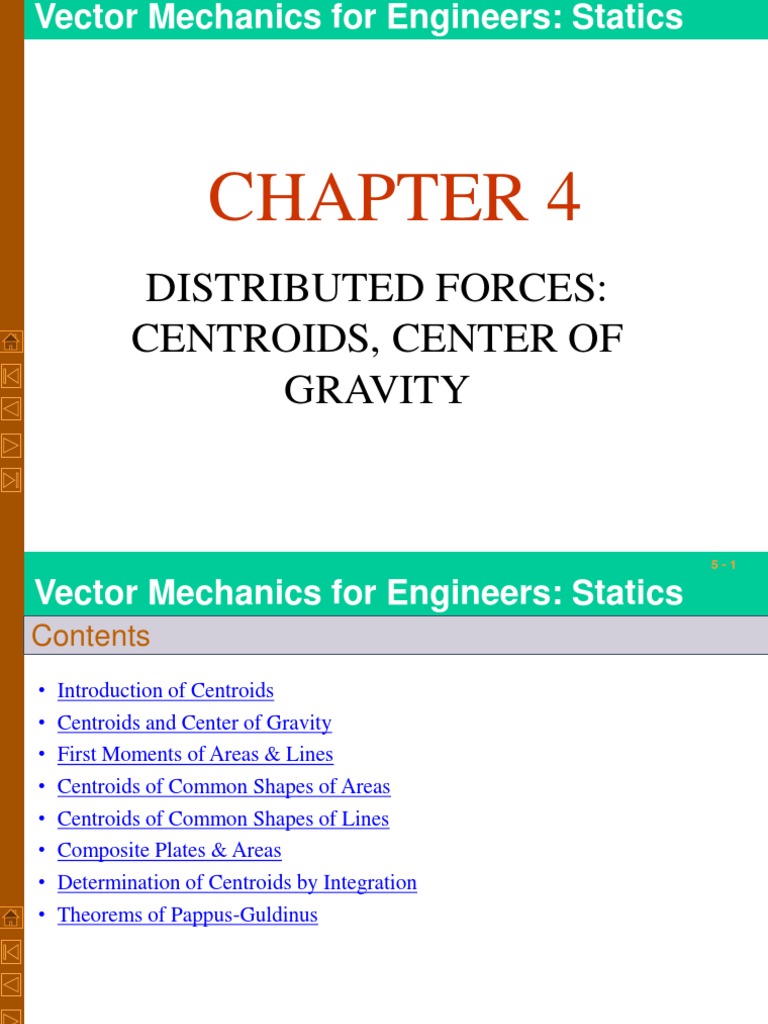 Vector Mechanics for Engineers: Statics

CHAPTER 4

DISTRIBUTED FORCES: CENTROIDS, CENTER OF GRAVITY

5 - 1

Vector Mechanics for Engineers: Statics

Contents

• Introduction of Centroids
• Centroids and Center of Gravity
• First Moments of Areas & Lines
• Centroids of Common Shapes of Areas
• Centroids of Common Shapes of Lines
• Composite Plates & Areas
• Determination of Centroids by Integration
• Theorems of Pappus-Guldinus